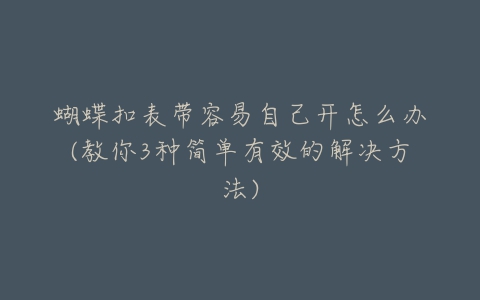 蝴蝶扣表带容易自己开怎么办(教你3种简单有效的解决方法)